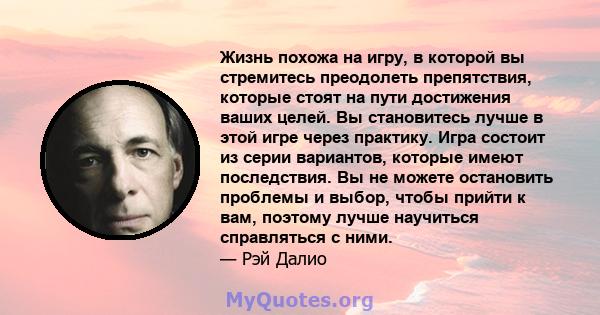 Жизнь похожа на игру, в которой вы стремитесь преодолеть препятствия, которые стоят на пути достижения ваших целей. Вы становитесь лучше в этой игре через практику. Игра состоит из серии вариантов, которые имеют последствия. Вы не можете остановить проблемы и выбор, чтобы прийти к вам, поэтому лучше научиться справляться с ними.
— Рэй Далио

MyQuotes.org